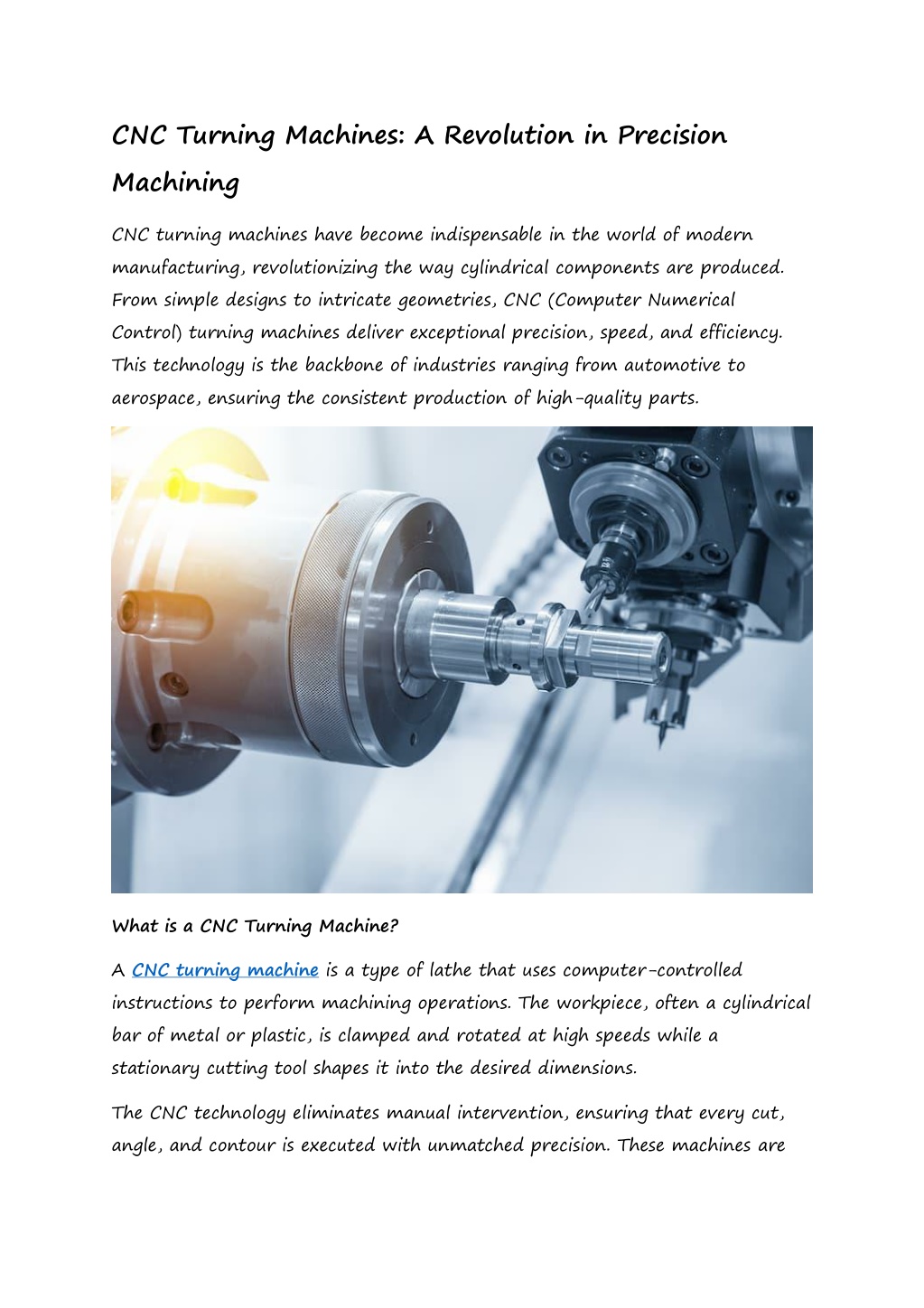 CNC Turning Machines: A Revolution in Precision Machining

CNC turning machines have become indispensable in the world of modern manufacturing, revolutionizing the way cylindrical components are produced. From simple designs to intricate geometries, CNC (Computer Numerical Control) turning machines deliver exceptional precision, speed, and efficiency. This technology is the backbone of industries ranging from automotive to aerospace, ensuring the consistent production of high-quality parts.

What is a CNC Turning Machine?

A CNC turning machine is a type of lathe that uses computer-controlled instructions to perform machining operations. The workpiece, often a cylindrical bar of metal or plastic, is clamped and rotated at high speeds while a stationary cutting tool shapes it into the desired dimensions.

The CNC technology eliminates manual intervention, ensuring that every cut, angle, and contour is executed with unmatched precision. These machines are